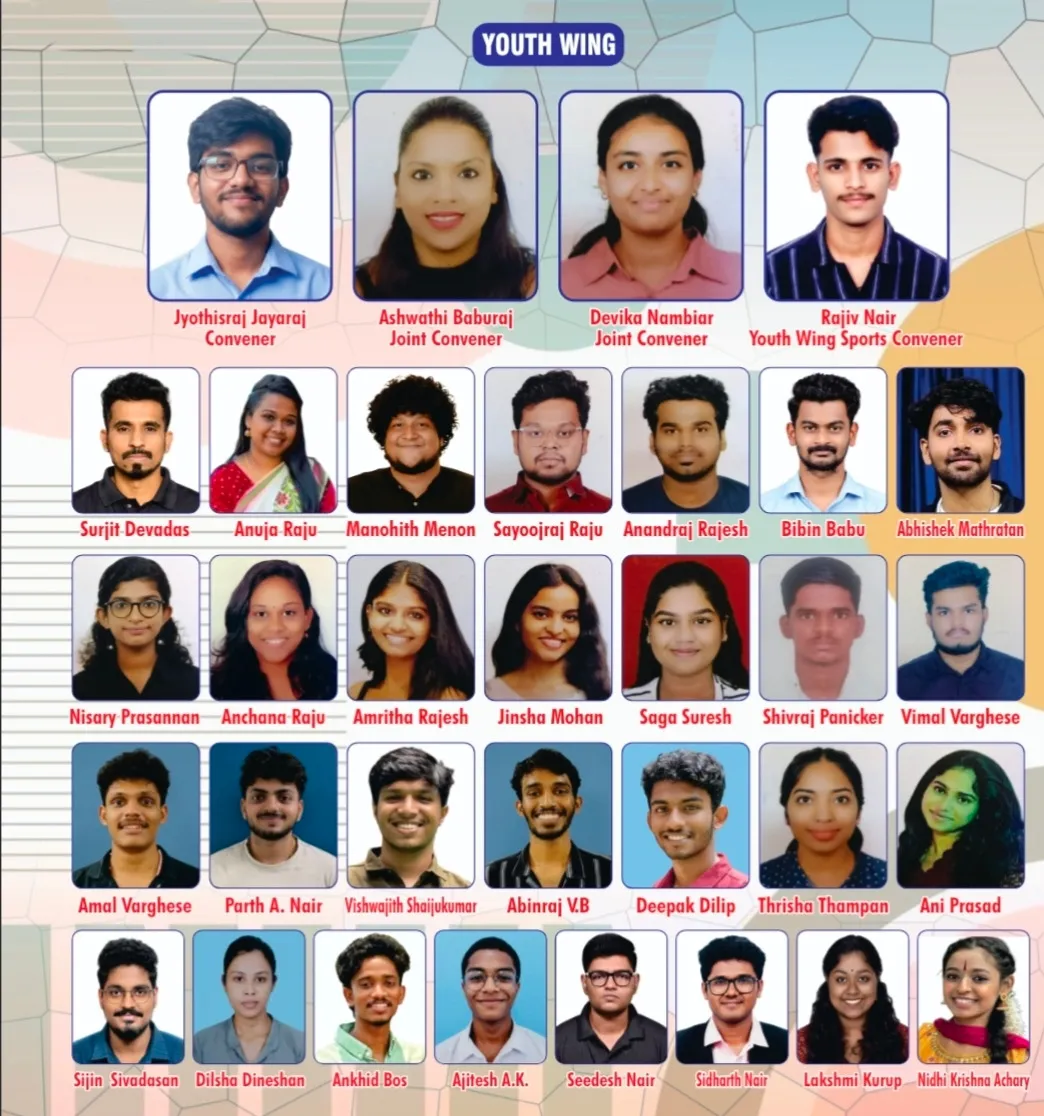 YOUTH WING

Jyothisraj Jayaraj
Convener

Ashwathi Baburaj
Joint Convener

Devika Nambiar
Joint Convener

Rajiv Nair
Youth Wing Sports Convener

Surjit Devadas

Anuja Raju

Manohith Menon

Sayoojraj Raju

Anandraj Rajesh

Bibin Babu

Abhishek Mathratan

Nisary Prasannan

Anchana Raju

Amritha Rajesh

Jinsha Mohan

Saga Suresh

Shivraj Panicker

Vimal Varghese

Amal Varghese

Parth A. Nair

Vishwajith Shaijukumar

Abinraj V.B

Deepak Dilip

Thrisha Thampan

Ani Prasad

Sijin Sivadasan

Dilsha Dineshan

Ankhid Bos

Ajitesh A.K.

Seedesh Nair

Sidharth Nair

Lakshmi Kurup

Nidhi Krishna Achary